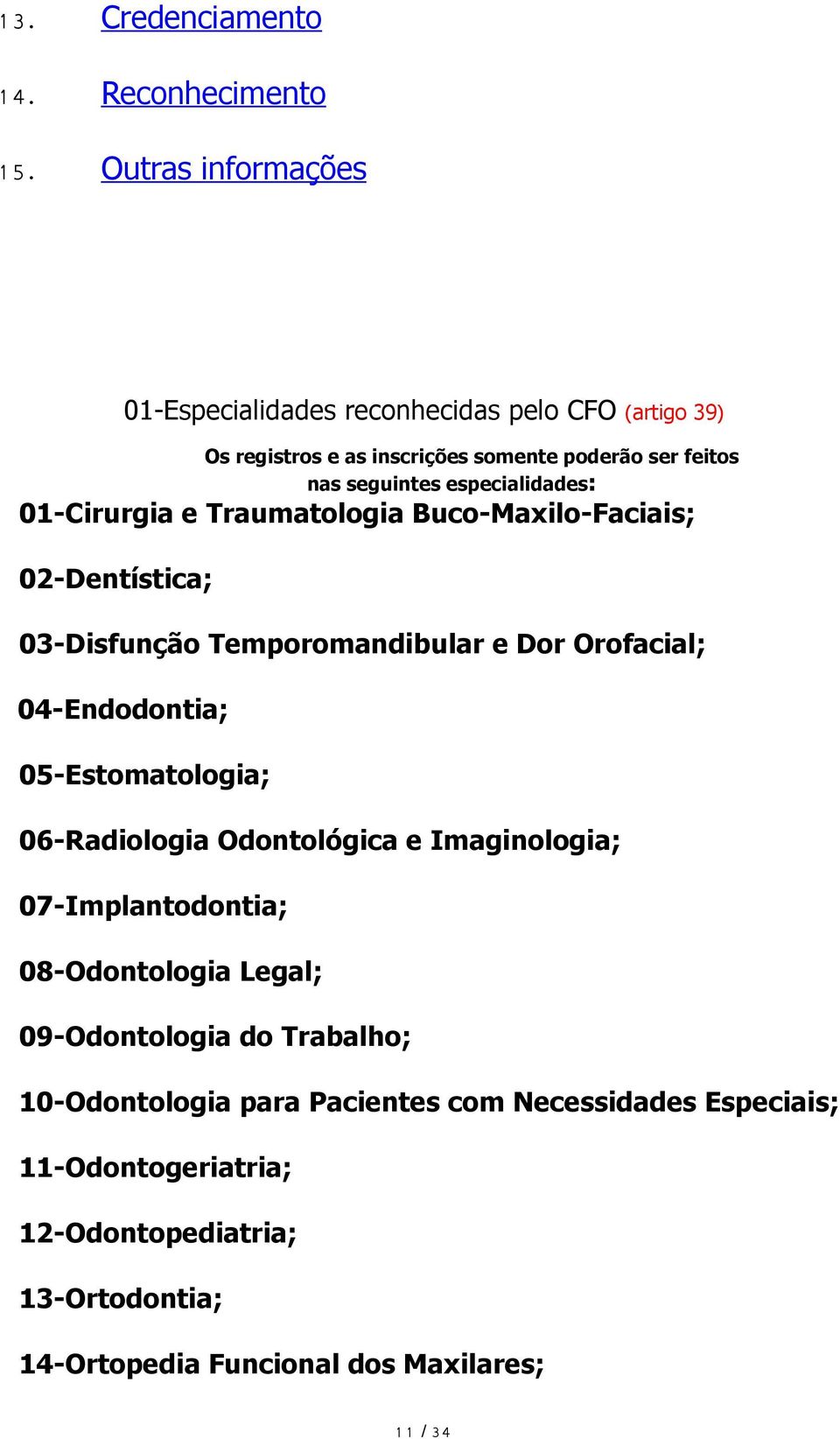 13. Credenciamento

14. Reconhecimento

15. Outras informações

01-Especialidades reconhecidas pelo CFO (artigo 39)

Os registros e as inscrições somente poderão ser feitos nas seguintes especialidades:

01-Cirurgia e Traumatologia Buco-Maxilo-Faciais;

02-Dentística;

03-Disfunção Temporomandibular e Dor Orofacial;

04-Endodontia;

05-Estomatologia;

06-Radiologia Odontológica e Imaginologia;

07-Implantodontia;

08-Odontologia Legal;

09-Odontologia do Trabalho;

10-Odontologia para Pacientes com Necessidades Especiais;

11-Odontogeriatria;

12-Odontopediatria;

13-Ortodontia;

14-Ortopedia Funcional dos Maxilares;

11 / 34